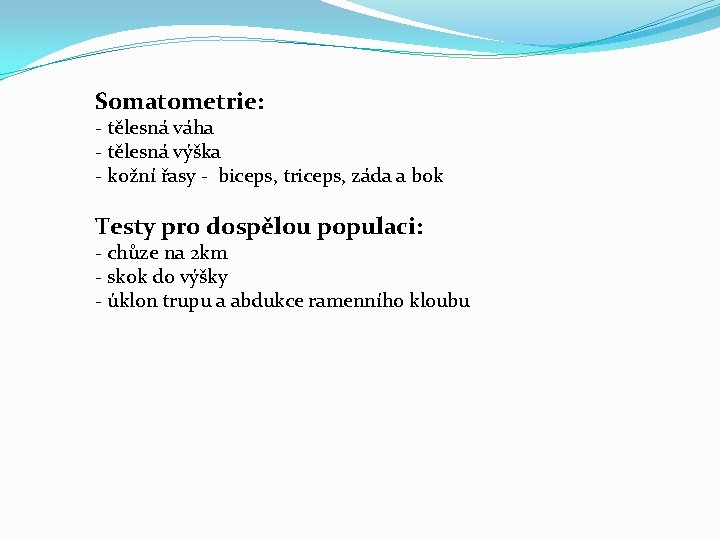 Somatometrie:
- tělesná váha
- tělesná výška
- kožní řasy - biceps, triceps, záda a bok

Testy pro dospělou populaci:
- chůze na 2km
- skok do výšky
- úklon trupu a abdukce ramenního kloubu